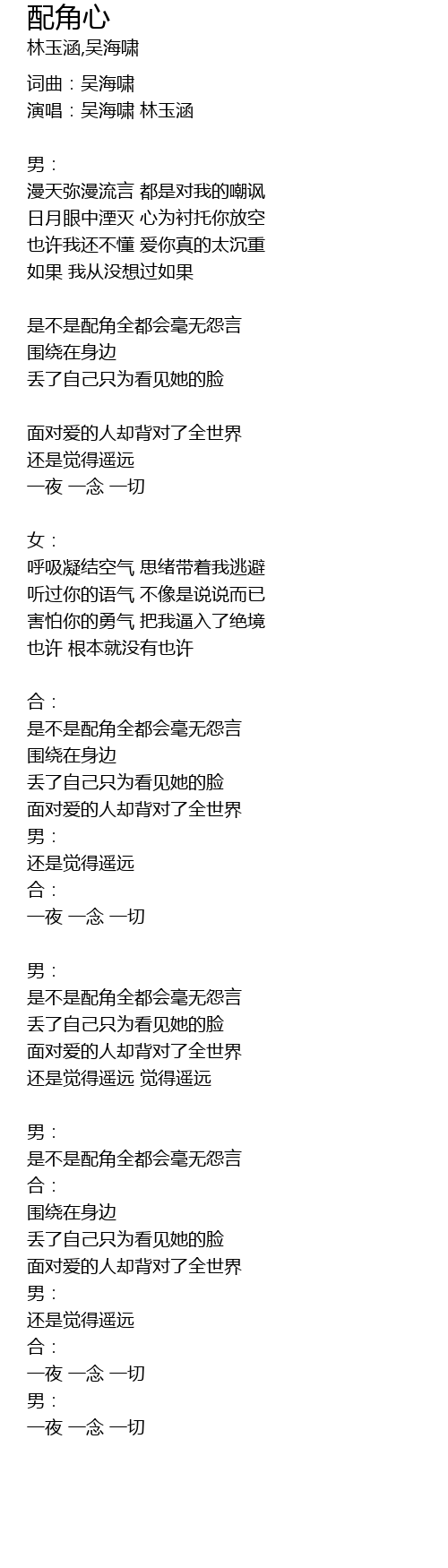 配角心
林玉涵,吴海啸

词曲：吴海啸
演唱：吴海啸 林玉涵

男：
漫天弥漫流言 都是对我的嘲讽
日月眼中湮灭 心为衬托你放空
也许我还不懂 爱你真的太沉重
如果 我从没想过如果

是不是配角全都会毫无怨言
围绕在身边
丢了自己只为看见她的脸

面对爱的人却背对了全世界
还是觉得遥远
一夜 一念 一切

女：
呼吸凝结空气 思绪带着我逃避
听过你的语气 不像是说说而已
害怕你的勇气 把我逼入了绝境
也许 根本就没有也许

合：
是不是配角全都会毫无怨言
围绕在身边
丢了自己只为看见她的脸
面对爱的人却背对了全世界
男：
还是觉得遥远
合：
一夜 一念 一切

男：
是不是配角全都会毫无怨言
丢了自己只为看见她的脸
面对爱的人却背对了全世界
还是觉得遥远 觉得遥远

男：
是不是配角全都会毫无怨言
合：
围绕在身边
丢了自己只为看见她的脸
面对爱的人却背对了全世界
男：
还是觉得遥远
合：
一夜 一念 一切
男：
一夜 一念 一切